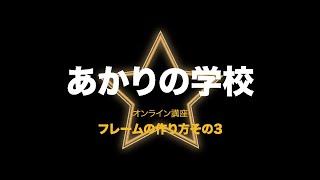 あかりの学校

オンライン講座

フレームの作り方その3